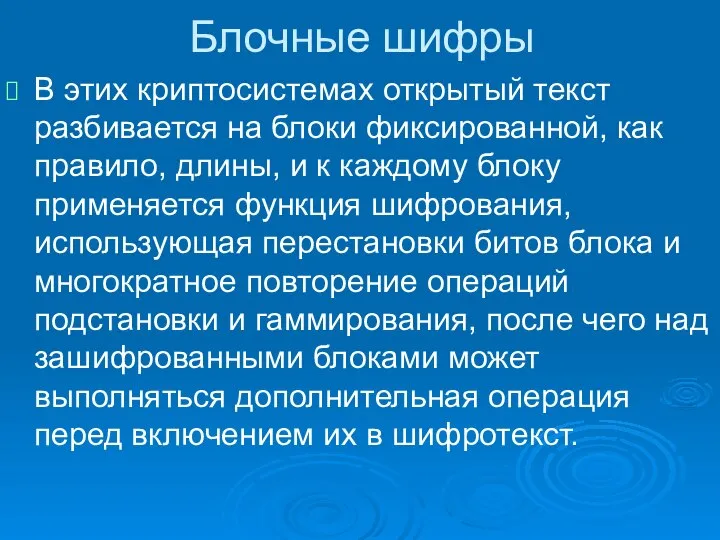 Блочные шифры

В этих криптосистемах открытый текст разбивается на блоки фиксированной, как правило, длины, и к каждому блоку применяется функция шифрования, использующая перестановки битов блока и многократное повторение операций подстановки и гаммирования, после чего над зашифрованными блоками может выполняться дополнительная операция перед включением их в шифротекст.